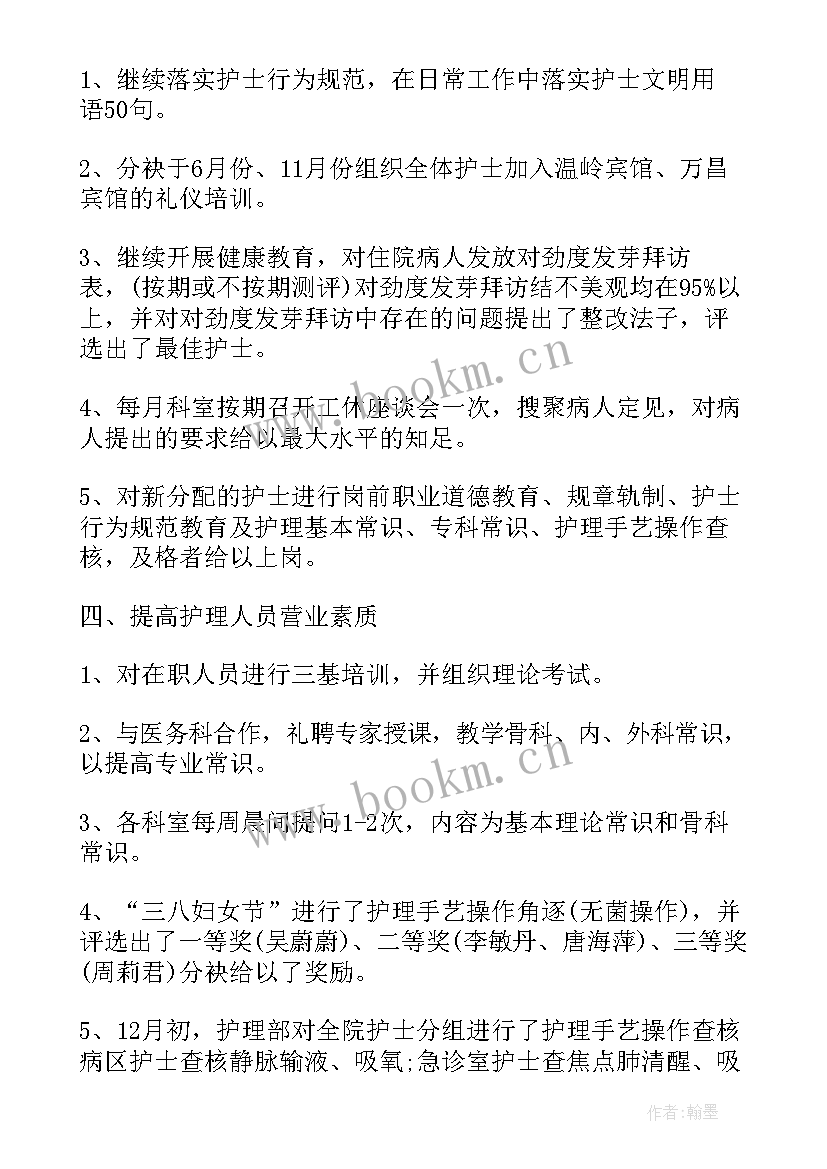 1、继续落实护士行为规范，在日常工作中落实护士文明用语50句。

2、分袂于6月份、11月份组织全体护士加入温岭宾馆、万昌宾馆的礼仪培训。

3、继续开展健康教育，对住院病人发放对劲度发芽拜访表，(按期或不按期测评)对劲度发芽拜访结不美观均在95%以上，并对对劲度发芽拜访中存在的问题提出了整改法子，评选出了最佳护士。

4、每月科室按期召开工休座谈会一次，搜聚病人定见，对病人提出的要求给以最大水平的知足。

5、对新分配的护士进行岗前职业道德教育、规章轨制、护士行为规范教育及护理基本常识、专科常识、护理手艺操作查核，及格者给以上岗。

四、提高护理人员营业素质

1、对在职人员进行三基培训，并组织理论考试。

2、与医务科合作，礼聘专家授课，教学骨科、内、外科常识，以提高专业常识。

3、各科室每周晨间提问1-2次，内容为基本理论常识和骨科常识。

4、“三八妇女节”进行了护理手艺操作角逐(无菌操作)，并评选出了一等奖(吴蔚蔚)、二等奖(李敏丹、唐海萍)、三等奖(周莉君)分袂给以了奖励。

5、12月初，护理部对全院护士分组进行了护理手艺操作查核病区护士查核静脉输液、吸氧;急诊室护士查焦点肺清醒、吸

www.bookm.cn

www.bookm.cn

作者:翰墨